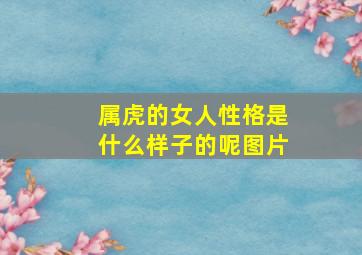 属虎的女人性格是什么样子的呢图片